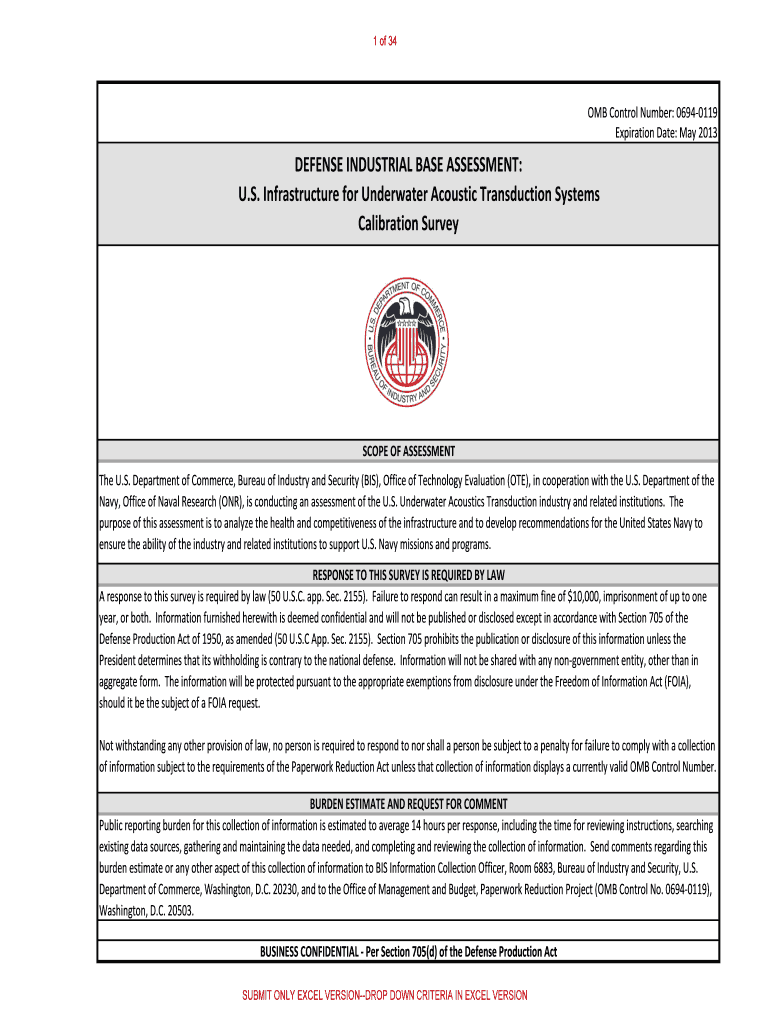 1 of 34

OMB Control Number: 0694-0119
Expiration Date: May 2013

DEFENSE INDUSTRIAL BASE ASSESSMENT:
U.S. Infrastructure for Underwater Acoustic Transduction Systems
Calibration Survey

U.S. DEPARTMENT OF COMMERCE
BUREAU OF INDUSTRY AND SECURITY

SCOPE OF ASSESSMENT

The U.S. Department of Commerce, Bureau of Industry and Security (BIS), Office of Technology Evaluation (OTE), in cooperation with the U.S. Department of the Navy, Office of Naval Research (ONR), is conducting an assessment of the U.S. Underwater Acoustics Transduction industry and related institutions. The purpose of this assessment is to analyze the health and competitiveness of the infrastructure and to develop recommendations for the United States Navy to ensure the ability of the industry and related institutions to support U.S. Navy missions and programs.

RESPONSE TO THIS SURVEY IS REQUIRED BY LAW

A response to this survey is required by law (50 U.S.C. app. Sec. 2155). Failure to respond can result in a maximum fine of $10,000, imprisonment of up to one year, or both. Information furnished herewith is deemed confidential and will not be published or disclosed except in accordance with Section 705 of the Defense Production Act of 1950, as amended (50 U.S.C App. Sec. 2155). Section 705 prohibits the publication or disclosure of this information unless the President determines that its withholding is contrary to the national defense. Information will not be shared with any non-government entity, other than in aggregate form. The information will be protected pursuant to the appropriate exemptions from disclosure under the Freedom of Information Act (FOIA), should it be the subject of a FOIA request.

Not withstanding any other provision of law, no person is required to respond to nor shall a person be subject to a penalty for failure to comply with a collection of information subject to the requirements of the Paperwork Reduction Act unless that collection of information displays a currently valid OMB Control Number.

BURDEN ESTIMATE AND REQUEST FOR COMMENT

Public reporting burden for this collection of information is estimated to average 14 hours per response, including the time for reviewing instructions, searching existing data sources, gathering and maintaining the data needed, and completing and reviewing the collection of information. Send comments regarding this burden estimate or any other aspect of this collection of information to BIS Information Collection Officer, Room 6883, Bureau of Industry and Security, U.S. Department of Commerce, Washington, D.C. 20230, and to the Office of Management and Budget, Paperwork Reduction Project (OMB Control No. 0694-0119), Washington, D.C. 20503.

BUSINESS CONFIDENTIAL - Per Section 705(d) of the Defense Production Act

SUBMIT ONLY EXCEL VERSION--DROP DOWN CRITERIA IN EXCEL VERSION